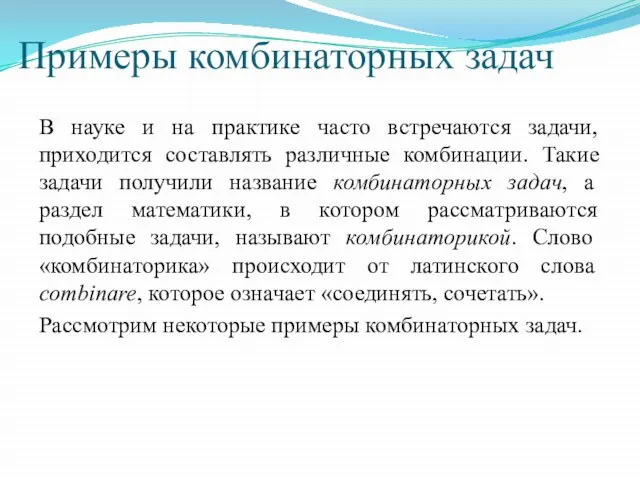 Примеры комбинаторных задач

В науке и на практике часто встречаются задачи, приходится составлять различные комбинации. Такие задачи получили название комбинаторных задач, а раздел математики, в котором рассматриваются подобные задачи, называют комбинаторикой. Слово «комбинаторика» происходит от латинского слова combinare, которое означает «соединять, сочетать».

Рассмотрим некоторые примеры комбинаторных задач.